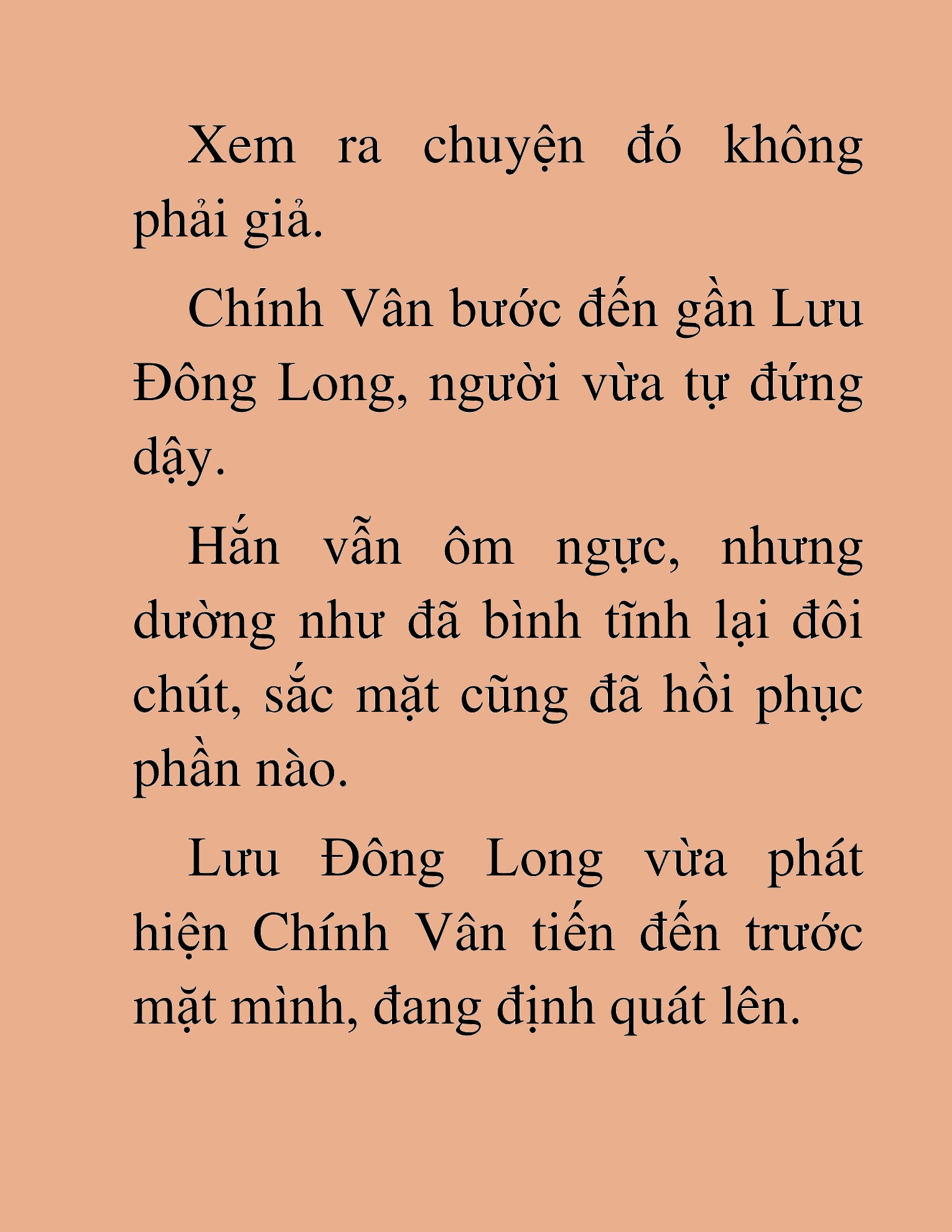 Xem ra chuyện đó không phải giả.

Chính Vân bước đến gần Lưu Đông Long, người vừa tự đứng dậy.

Hắn vẫn ôm ngực, nhưng dường như đã bình tĩnh lại đôi chút, sắc mặt cũng đã hồi phục phần nào.

Lưu Đông Long vừa phát hiện Chính Vân tiến đến trước mặt mình, đang định quát lên.